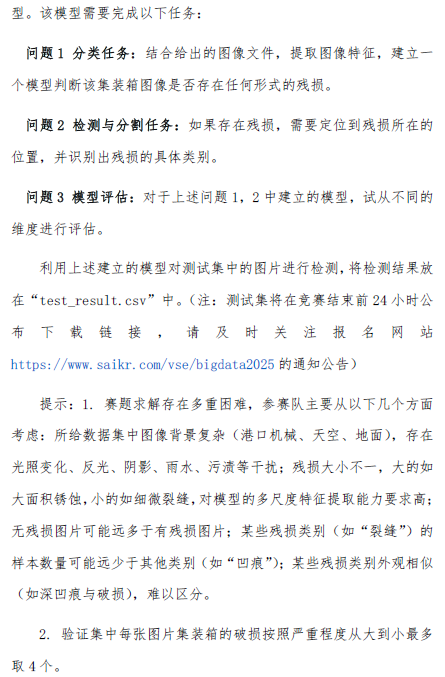 型。该模型需要完成以下任务：

问题 1 分类任务：结合给出的图像文件，提取图像特征，建立一个模型判断该集装箱图像是否存在任何形式的残损。

问题 2 检测与分割任务：如果存在残损，需要定位到残损所在的位置，并识别出残损的具体类别。

问题 3 模型评估：对于上述问题 1，2 中建立的模型，试从不同的维度进行评估。

利用上述建立的模型对测试集中的图片进行检测，将检测结果放在“test_result.csv”中。（注：测试集将在竞赛结束前 24 小时公布下载链接，请及时关注报名网站 https://www.saikr.com/vse/bigdata2025 的通知公告）

提示：1. 赛题求解存在多重困难，参赛队主要从以下几个方面考虑：所给数据集中图像背景复杂（港口机械、天空、地面），存在光照变化、反光、阴影、雨水、污渍等干扰；残损大小不一，大的如大面积锈蚀，小的如细微裂缝，对模型的多尺度特征提取能力要求高；无残损图片可能远多于有残损图片；某些残损类别（如“裂缝”）的样本数量可能远少于其他类别（如“凹痕”）；某些残损类别外观相似（如深凹痕与破损），难以区分。

2. 验证集中每张图片集装箱的破损按照严重程度从大到小最多取 4 个。